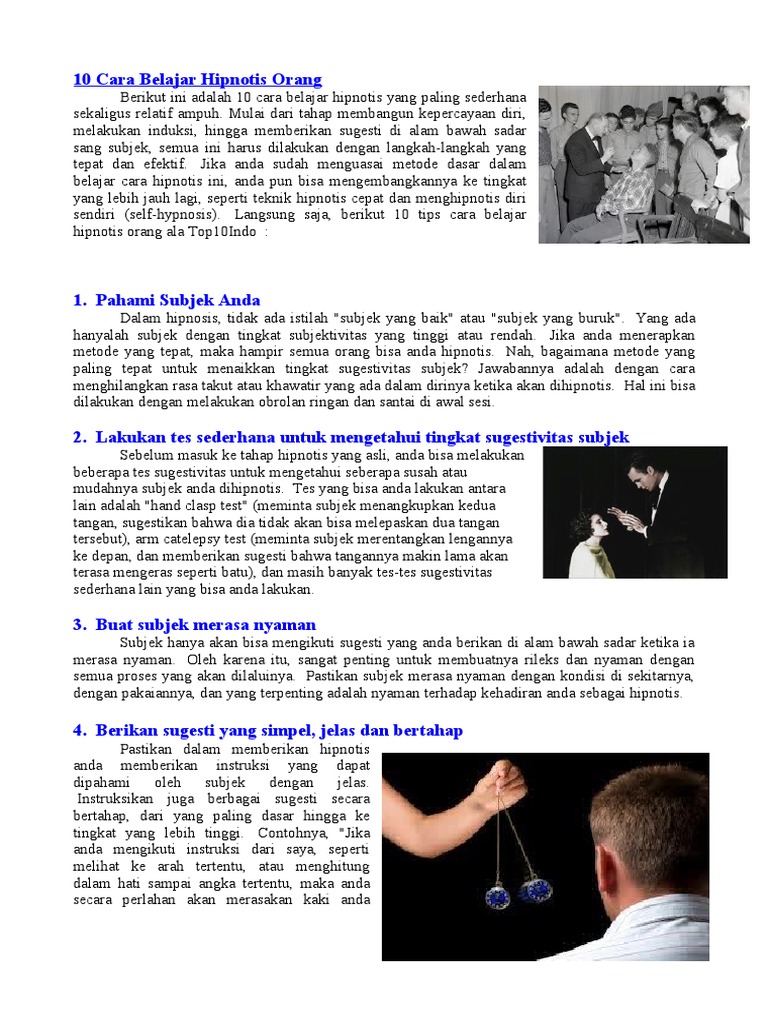 10 Cara Belajar Hipnotis Orang

Berikut ini adalah 10 cara belajar hipnotis yang paling sederhana sekaligus relatif ampuh. Mulai dari tahap membangun kepercayaan diri, melakukan induksi, hingga memberikan sugesti di alam bawah sadar sang subjek, semua ini harus dilakukan dengan langkah-langkah yang tepat dan efektif. Jika anda sudah menguasai metode dasar dalam belajar cara hipnotis ini, anda pun bisa mengembangkannya ke tingkat yang lebih jauh lagi, seperti teknik hipnotis cepat dan menghipnotis diri sendiri (self-hypnosis). Langsung saja, berikut 10 tips cara belajar hipnotis orang ala Top10Indo :

1. Pahami Subjek Anda

Dalam hipnosis, tidak ada istilah "subjek yang baik" atau "subjek yang buruk". Yang ada hanyalah subjek dengan tingkat subjektivitas yang tinggi atau rendah. Jika anda menerapkan metode yang tepat, maka hampir semua orang bisa anda hipnotis. Nah, bagaimana metode yang paling tepat untuk menaikkan tingkat sugestivitas subjek? Jawabannya adalah dengan cara menghilangkan rasa takut atau khawatir yang ada dalam dirinya ketika akan dihipnotis. Hal ini bisa dilakukan dengan melakukan obrolan ringan dan santai di awal sesi.

2. Lakukan tes sederhana untuk mengetahui tingkat sugestivitas subjek

Sebelum masuk ke tahap hipnotis yang asli, anda bisa melakukan beberapa tes sugestivitas untuk mengetahui seberapa susah atau mudahnya subjek anda dihipnotis. Tes yang bisa anda lakukan antara lain adalah "hand clasp test" (meminta subjek menangkupkan kedua tangan, sugestikan bahwa dia tidak akan bisa melepaskan dua tangan tersebut), arm catelepsy test (meminta subjek merentangkan lengannya ke depan, dan memberikan sugesti bahwa tangannya makin lama akan terasa mengeras seperti batu), dan masih banyak tes-tes sugestivitas sederhana lain yang bisa anda lakukan.

3. Buat subjek merasa nyaman

Subjek hanya akan bisa mengikuti sugesti yang anda berikan di alam bawah sadar ketika ia merasa nyaman. Oleh karena itu, sangat penting untuk membuatnya rileks dan nyaman dengan semua proses yang akan dilaluinya. Pastikan subjek merasa nyaman dengan kondisi di sekitarnya, dengan pakaiannya, dan yang terpenting adalah nyaman terhadap kehadiran anda sebagai hipnotis.

4. Berikan sugesti yang simpel, jelas dan bertahap

Pastikan dalam memberikan hipnotis anda memberikan instruksi yang dapat dipahami oleh subjek dengan jelas. Instruksikan juga berbagai sugesti secara bertahap, dari yang paling dasar hingga ke tingkat yang lebih tinggi. Contohnya, "Jika anda mengikuti instruksi dari saya, seperti melihat ke arah tertentu, atau menghitung dalam hati sampai angka tertentu, maka anda secara perlahan akan merasakan kaki anda